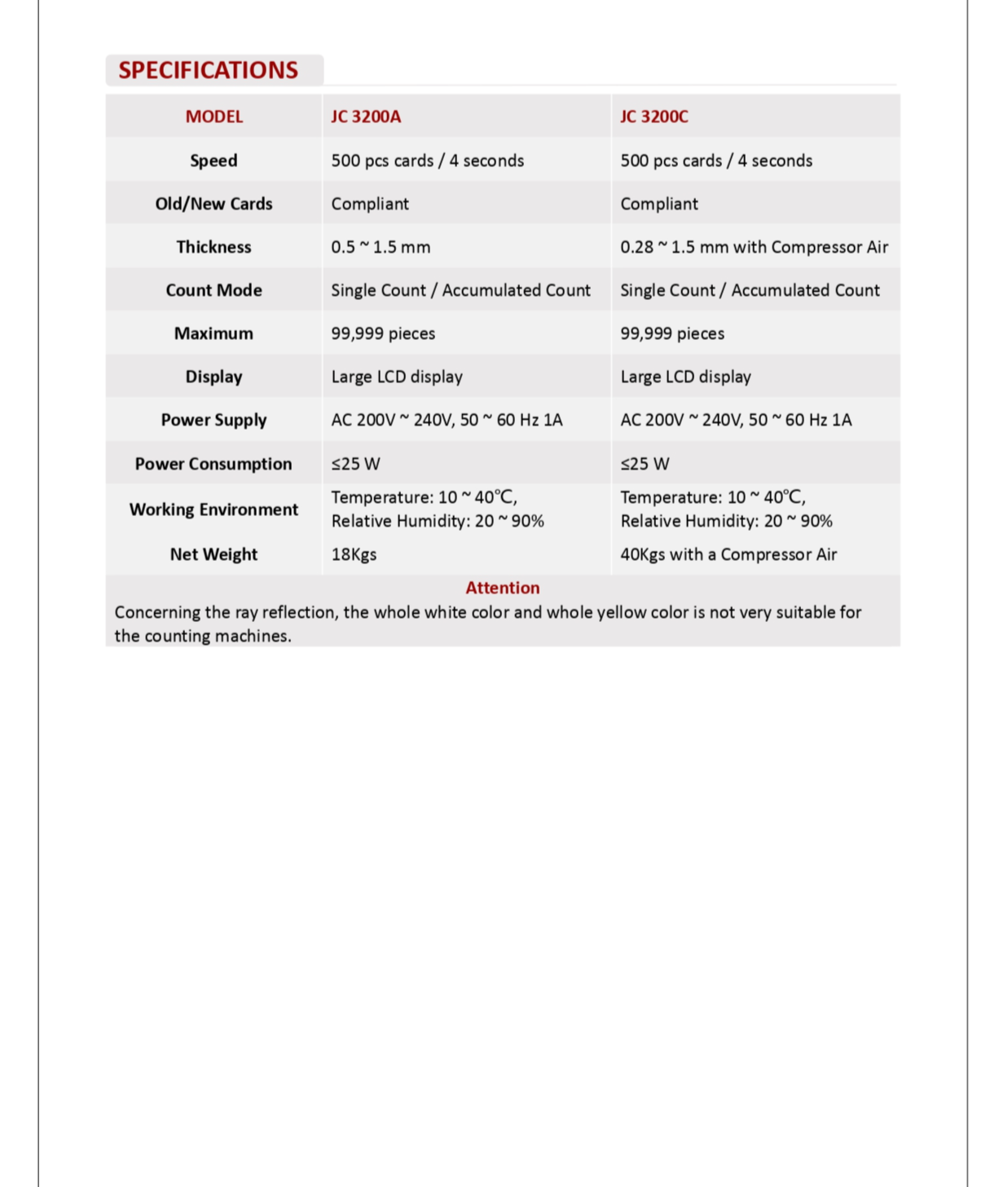 SPECIFICATIONS

| MODEL | JC 3200A | JC 3200C |
|---|---|---|
| Speed | 500 pcs cards / 4 seconds | 500 pcs cards / 4 seconds |
| Old/New Cards | Compliant | Compliant |
| Thickness | 0.5 ~ 1.5 mm | 0.28 ~ 1.5 mm with Compressor Air |
| Count Mode | Single Count / Accumulated Count | Single Count / Accumulated Count |
| Maximum | 99,999 pieces | 99,999 pieces |
| Display | Large LCD display | Large LCD display |
| Power Supply | AC 200V ~ 240V, 50 ~ 60 Hz 1A | AC 200V ~ 240V, 50 ~ 60 Hz 1A |
| Power Consumption | ≤25 W | ≤25 W |
| Working Environment | Temperature: 10 ~ 40°C, Relative Humidity: 20 ~ 90% | Temperature: 10 ~ 40°C, Relative Humidity: 20 ~ 90% |
| Net Weight | 18Kgs | 40Kgs with a Compressor Air |

Attention
Concerning the ray reflection, the whole white color and whole yellow color is not very suitable for the counting machines.